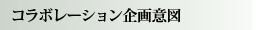 コラボレーション企画意図